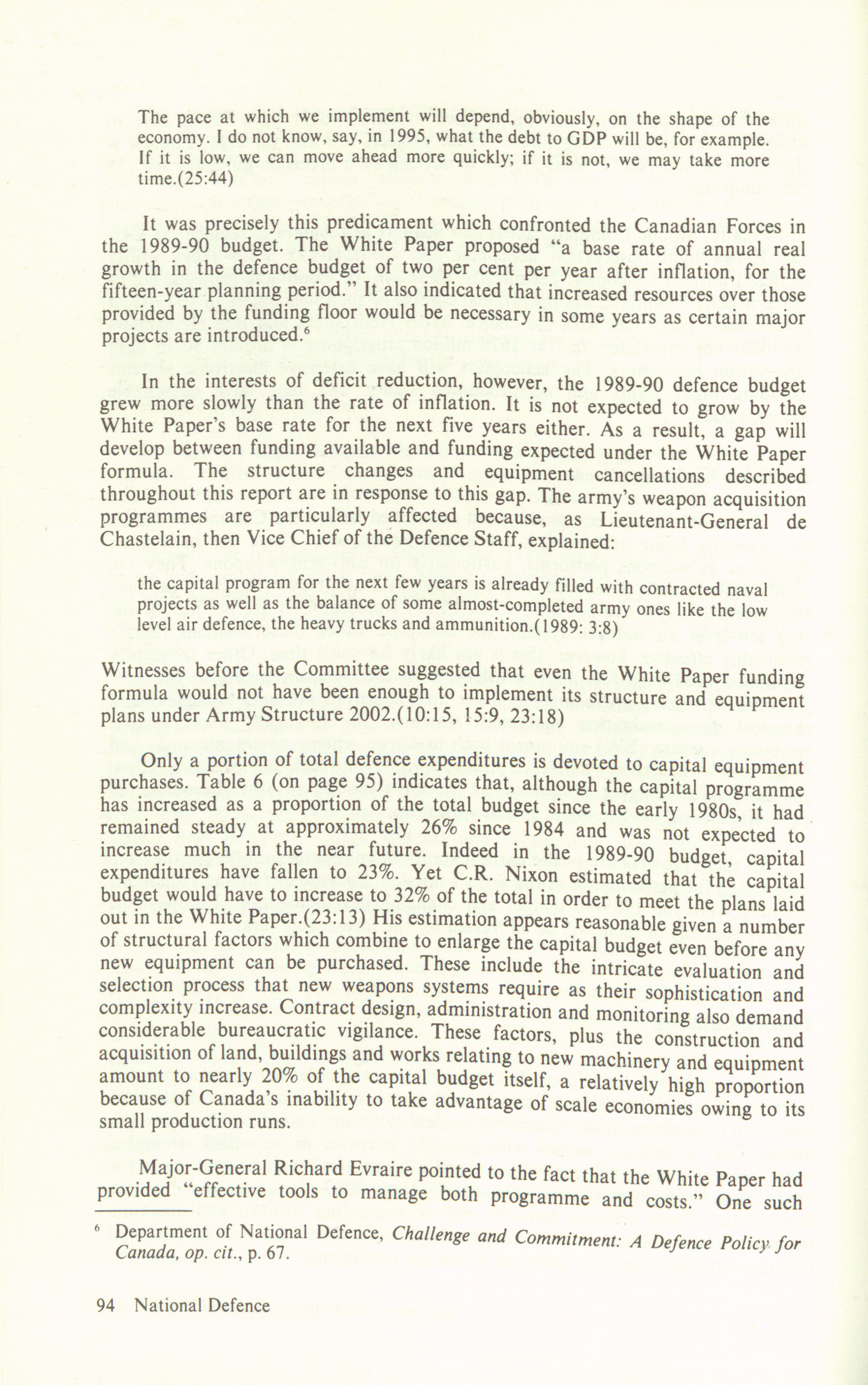 The pace at which we implement will depend, obviously, on the shape of the economy. I do not know, say, in 1995, what the debt to GDP will be, for example. If it is low, we can move ahead more quickly; if it is not, we may take more time.(25:44)

It was precisely this predicament which confronted the Canadian Forces in the 1989-90 budget. The White Paper proposed "a base rate of annual real growth in the defence budget of two per cent per year after inflation, for the fifteen-year planning period." It also indicated that increased resources over those provided by the funding floor would be necessary in some years as certain major projects are introduced.$^6$

In the interests of deficit reduction, however, the 1989-90 defence budget grew more slowly than the rate of inflation. It is not expected to grow by the White Paper's base rate for the next five years either. As a result, a gap will develop between funding available and funding expected under the White Paper formula. The structure changes and equipment cancellations described throughout this report are in response to this gap. The army's weapon acquisition programmes are particularly affected because, as Lieutenant-General de Chastelain, then Vice Chief of the Defence Staff, explained:

the capital program for the next few years is already filled with contracted naval projects as well as the balance of some almost-completed army ones like the low level air defence, the heavy trucks and ammunition.(1989: 3:8)

Witnesses before the Committee suggested that even the White Paper funding formula would not have been enough to implement its structure and equipment plans under Army Structure 2002.(10:15, 15:9, 23:18)

Only a portion of total defence expenditures is devoted to capital equipment purchases. Table 6 (on page 95) indicates that, although the capital programme has increased as a proportion of the total budget since the early 1980s, it had remained steady at approximately 26% since 1984 and was not expected to increase much in the near future. Indeed in the 1989-90 budget, capital expenditures have fallen to 23%. Yet C.R. Nixon estimated that the capital budget would have to increase to 32% of the total in order to meet the plans laid out in the White Paper.(23:13) His estimation appears reasonable given a number of structural factors which combine to enlarge the capital budget even before any new equipment can be purchased. These include the intricate evaluation and selection process that new weapons systems require as their sophistication and complexity increase. Contract design, administration and monitoring also demand considerable bureaucratic vigilance. These factors, plus the construction and acquisition of land, buildings and works relating to new machinery and equipment amount to nearly 20% of the capital budget itself, a relatively high proportion because of Canada's inability to take advantage of scale economies owing to its small production runs.

Major-General Richard Evraire pointed to the fact that the White Paper had provided "effective tools to manage both programme and costs." One such

$^6$ Department of National Defence, Challenge and Commitment: A Defence Policy for Canada, op. cit., p. 67.

94 National Defence